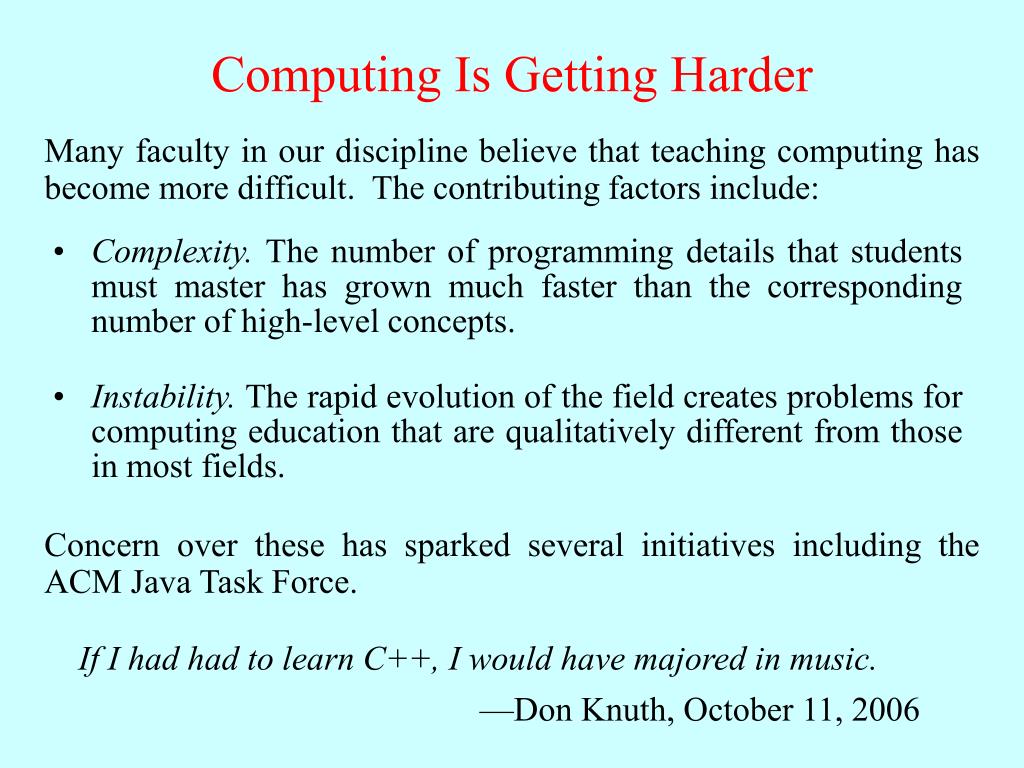 Computing Is Getting Harder

Many faculty in our discipline believe that teaching computing has become more difficult. The contributing factors include:

• Complexity. The number of programming details that students must master has grown much faster than the corresponding number of high-level concepts.

• Instability. The rapid evolution of the field creates problems for computing education that are qualitatively different from those in most fields.

Concern over these has sparked several initiatives including the ACM Java Task Force.

If I had had to learn C++, I would have majored in music.

—Don Knuth, October 11, 2006